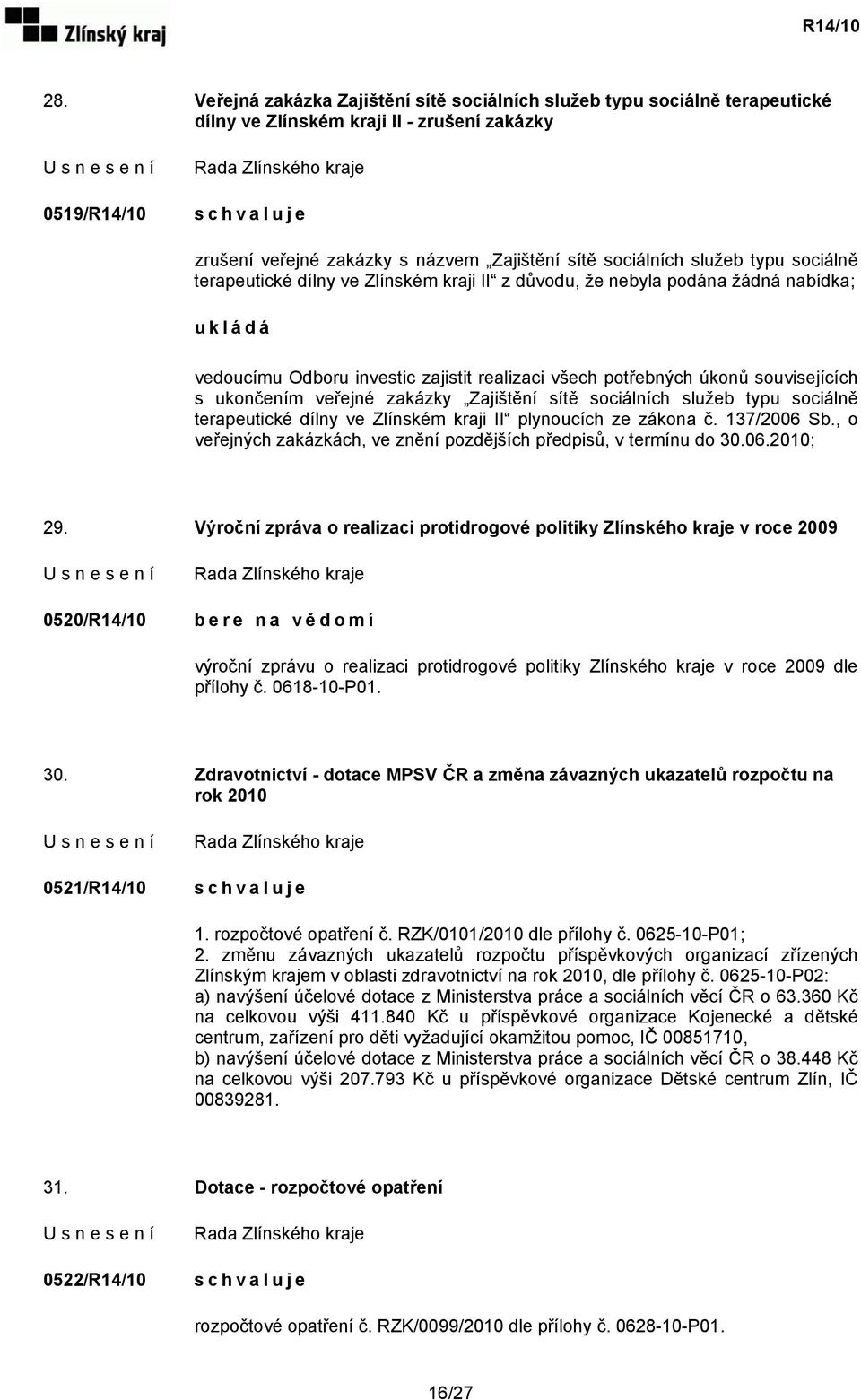 Zlínský kraj

R14/10

28. Veřejná zakázka Zajištění sítě sociálních služeb typu sociálně terapeutické dílny ve Zlínském kraji II - zrušení zakázky

U s n e s e n í
Rada Zlínského kraje

0519/R14/10
s c h v a l u j e

zrušení veřejné zakázky s názvem „Zajištění sítě sociálních služeb typu sociálně terapeutické dílny ve Zlínském kraji II“ z důvodu, že nebyla podána žádná nabídka;

u k l á d á

vedoucímu Odboru investic zajistit realizaci všech potřebných úkonů souvisejících s ukončením veřejné zakázky „Zajištění sítě sociálních služeb typu sociálně terapeutické dílny ve Zlínském kraji II“ plynoucích ze zákona č. 137/2006 Sb., o veřejných zakázkách, ve znění pozdějších předpisů, v termínu do 30.06.2010;

29. Výroční zpráva o realizaci protidrogové politiky Zlínského kraje v roce 2009

U s n e s e n í
Rada Zlínského kraje

0520/R14/10
b e r e n a v ě d o m í

výroční zprávu o realizaci protidrogové politiky Zlínského kraje v roce 2009 dle přílohy č. 0618-10-P01.

30. Zdravotnictví - dotace MPSV ČR a změna závazných ukazatelů rozpočtu na rok 2010

U s n e s e n í
Rada Zlínského kraje

0521/R14/10
s c h v a l u j e

1. rozpočtové opatření č. RZK/0101/2010 dle přílohy č. 0625-10-P01;
2. změnu závazných ukazatelů rozpočtu příspěvkových organizací zřízených Zlínským krajem v oblasti zdravotnictví na rok 2010, dle přílohy č. 0625-10-P02:
a) navýšení účelové dotace z Ministerstva práce a sociálních věcí ČR o 63.360 Kč na celkovou výši 411.840 Kč u příspěvkové organizace Kojenecké a dětské centrum, zařízení pro děti vyžadující okamžitou pomoc, IČ 00851710,
b) navýšení účelové dotace z Ministerstva práce a sociálních věcí ČR o 38.448 Kč na celkovou výši 207.793 Kč u příspěvkové organizace Dětské centrum Zlín, IČ 00839281.

31. Dotace - rozpočtové opatření

U s n e s e n í
Rada Zlínského kraje

0522/R14/10
s c h v a l u j e

rozpočtové opatření č. RZK/0099/2010 dle přílohy č. 0628-10-P01.

16/27